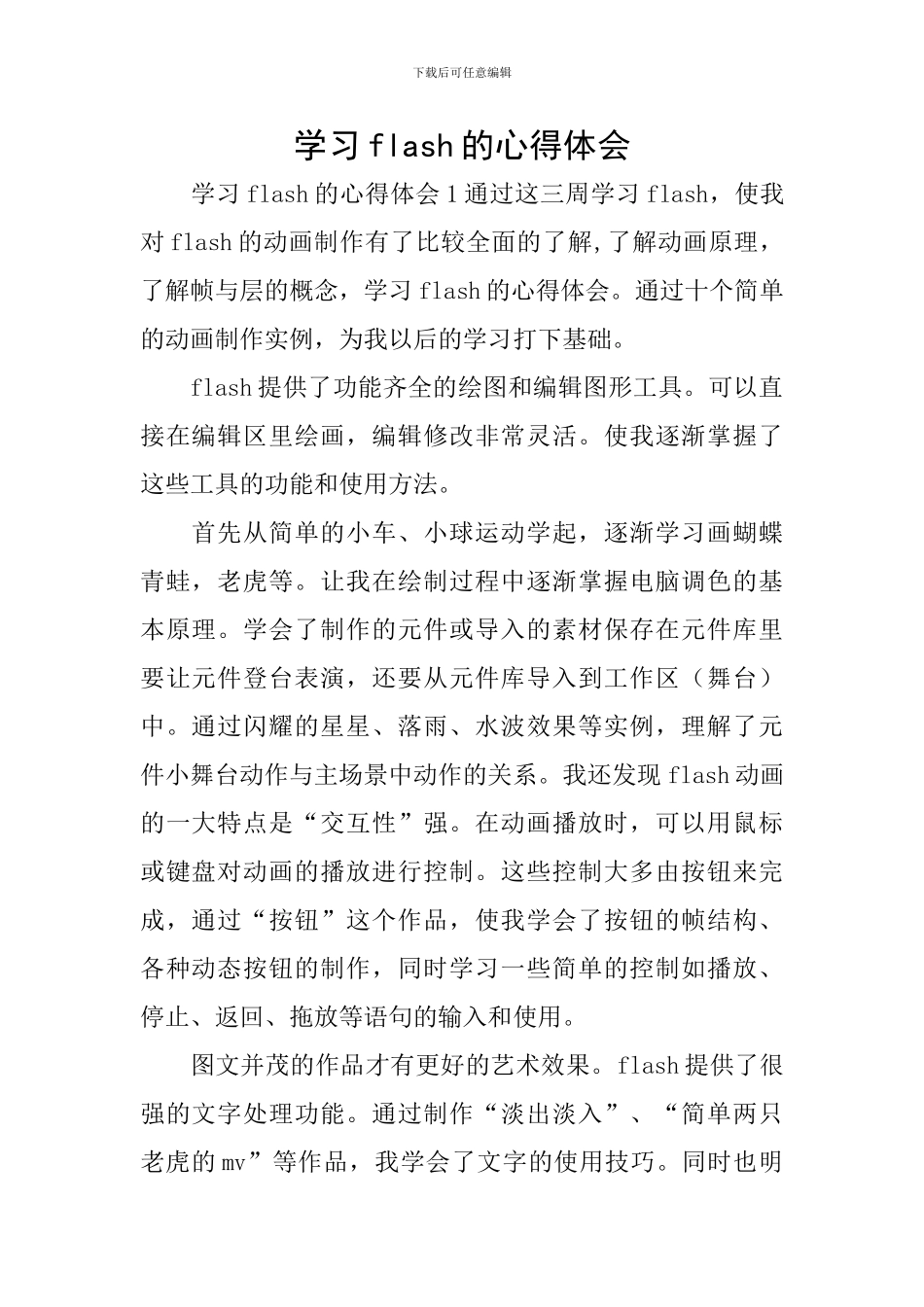 下载后可任意编辑

学习flash的心得体会

学习flash的心得体会1通过这三周学习flash，使我对flash的动画制作有了比较全面的了解,了解动画原理，了解帧与层的概念，学习flash的心得体会。通过十个简单的动画制作实例，为我以后的学习打下基础。

flash提供了功能齐全的绘图和编辑图形工具。可以直接在编辑区里绘画，编辑修改非常灵活。使我逐渐掌握了这些工具的功能和使用方法。

首先从简单的小车、小球运动学起，逐渐学习画蝴蝶青蛙，老虎等。让我在绘制过程中逐渐掌握电脑调色的基本原理。学会了制作的元件或导入的素材保存在元件库里要让元件登台表演，还要从元件库导入到工作区（舞台）中。通过闪耀的星星、落雨、水波效果等实例，理解了元件小舞台动作与主场景中动作的关系。我还发现flash动画的一大特点是“交互性”强。在动画播放时，可以用鼠标或键盘对动画的播放进行控制。这些控制大多由按钮来完成，通过“按钮”这个作品，使我学会了按钮的帧结构、各种动态按钮的制作，同时学习一些简单的控制如播放、停止、返回、拖放等语句的输入和使用。

图文并茂的作品才有更好的艺术效果。flash提供了很强的文字处理功能。通过制作“淡出淡入”、“简单两只老虎的mv”等作品，我学会了文字的使用技巧。同时也明